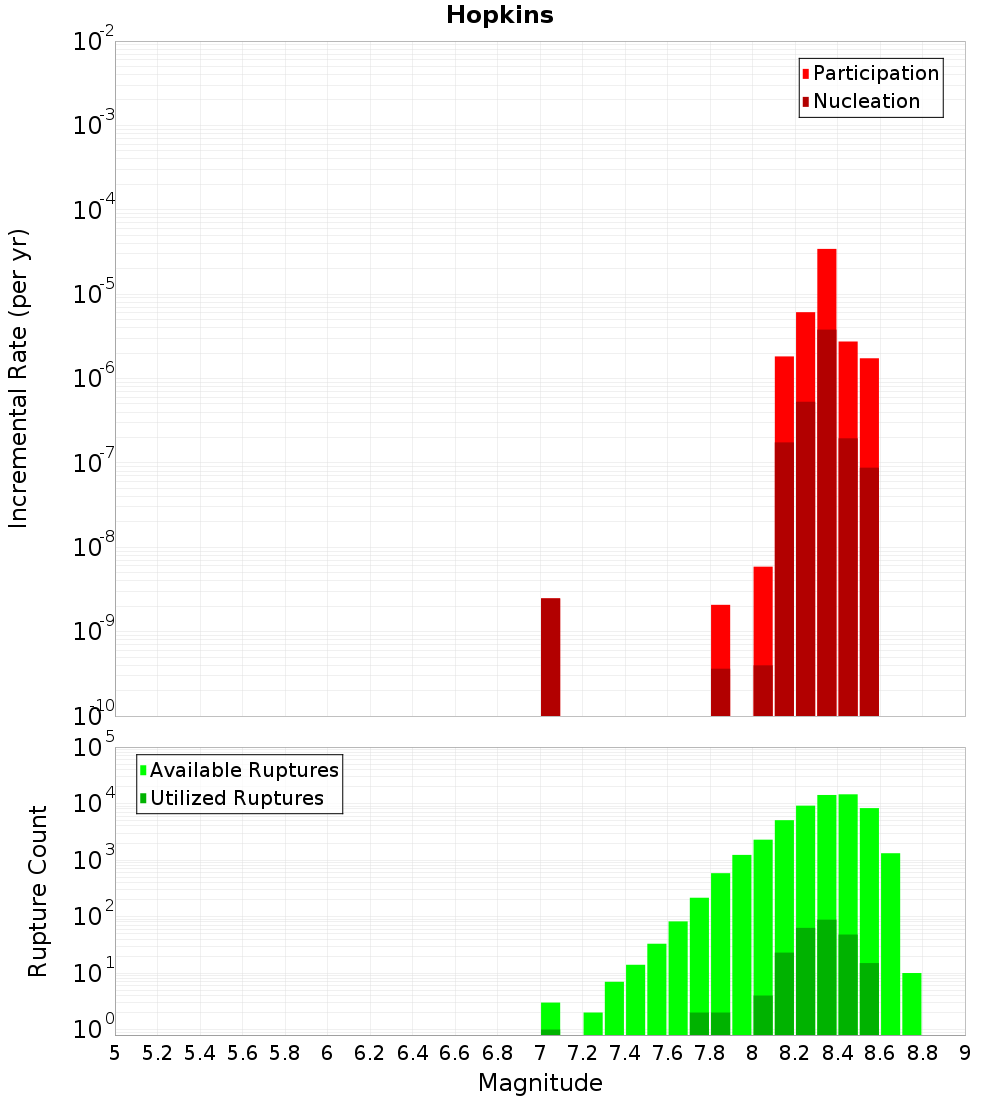 Hopkins

Participation
Nucleation

Incremental Rate (per yr)

$10^{-2}$
$10^{-3}$
$10^{-4}$
$10^{-5}$
$10^{-6}$
$10^{-7}$
$10^{-8}$
$10^{-9}$
$10^{-10}$

Available Ruptures
Utilized Ruptures

Rupture Count

$10^{5}$
$10^{4}$
$10^{3}$
$10^{2}$
$10^{1}$
$10^{0}$

5 5.2 5.4 5.6 5.8 6 6.2 6.4 6.6 6.8 7 7.2 7.4 7.6 7.8 8 8.2 8.4 8.6 8.8 9

Magnitude